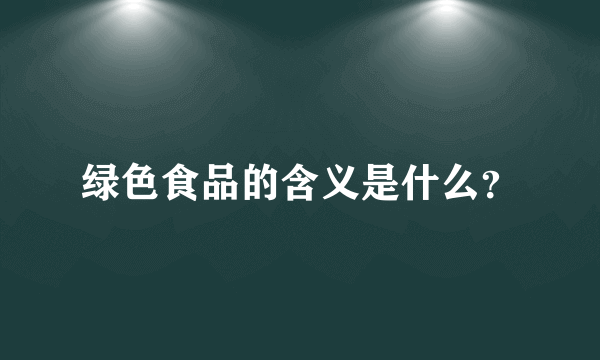 绿色食品的含义是什么?